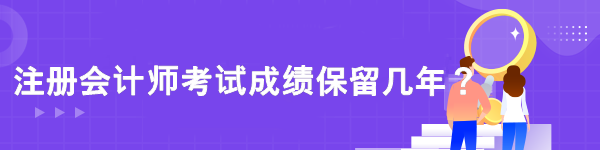 注册会计师考试成绩保留几年？